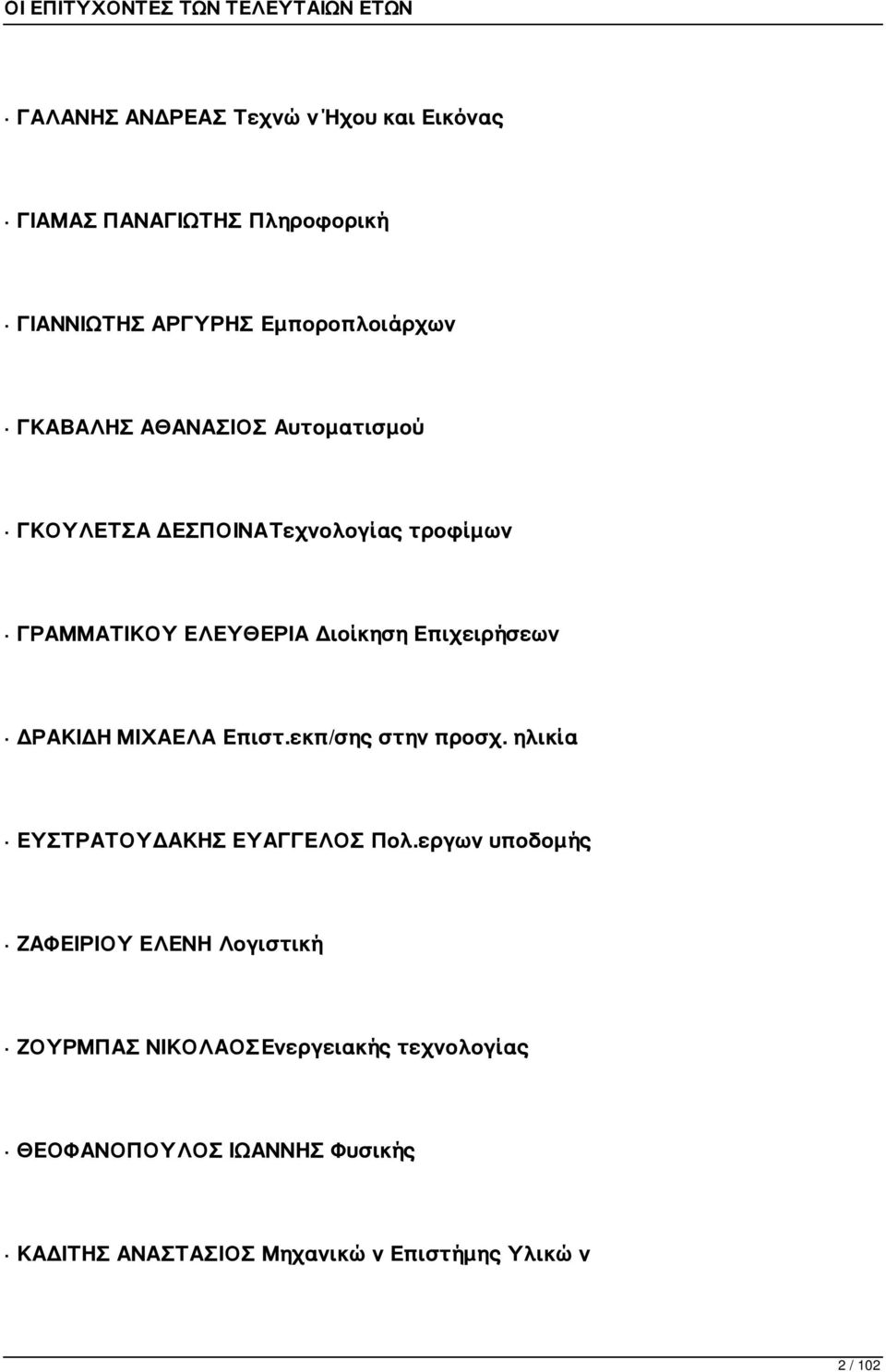 ΟΙ ΕΠΙΤΥΧΟΝΤΕΣ ΤΩΝ ΤΕΛΕΥΤΑΙΩΝ ΕΤΩΝ

· ΓΑΛΑΝΗΣ ΑΝΔΡΕΑΣ Τεχνώ ν Ήχου και Εικόνας

· ΓΙΑΜΑΣ ΠΑΝΑΓΙΩΤΗΣ Πληροφορική

· ΓΙΑΝΝΙΩΤΗΣ ΑΡΓΥΡΗΣ Εμποροπλοιάρχων

· ΓΚΑΒΑΛΗΣ ΑΘΑΝΑΣΙΟΣ Αυτοματισμού

· ΓΚΟΥΛΕΤΣΑ ΔΕΣΠΟΙΝΑΤεχνολογίας τροφίμων

· ΓΡΑΜΜΑΤΙΚΟΥ ΕΛΕΥΘΕΡΙΑ Διοίκηση Επιχειρήσεων

· ΔΡΑΚΙΔΗ ΜΙΧΑΕΛΑ Επιστ.εκπ/σης στην προσχ. ηλικία

· ΕΥΣΤΡΑΤΟΥΔΑΚΗΣ ΕΥΑΓΓΕΛΟΣ Πολ.εργων υποδομής

· ΖΑΦΕΙΡΙΟΥ ΕΛΕΝΗ Λογιστική

· ΖΟΥΡΜΠΑΣ ΝΙΚΟΛΑΟΣΕνεργειακής τεχνολογίας

· ΘΕΟΦΑΝΟΠΟΥΛΟΣ ΙΩΑΝΝΗΣ Φυσικής

· ΚΑΔΙΤΗΣ ΑΝΑΣΤΑΣΙΟΣ Μηχανικώ ν Επιστήμης Υλικώ ν

2 / 102